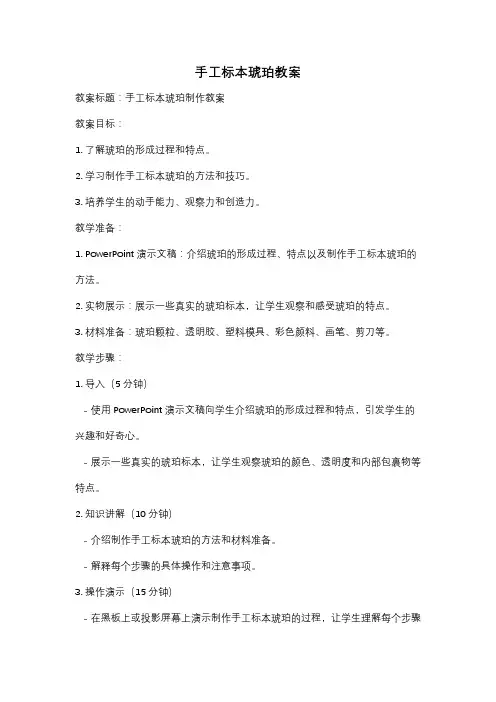 手工标本琥珀教案

教案标题：手工标本琥珀制作教案

教案目标：

1. 了解琥珀的形成过程和特点。

2. 学习制作手工标本琥珀的方法和技巧。

3. 培养学生的动手能力、观察力和创造力。

教学准备：

1. PowerPoint 演示文稿：介绍琥珀的形成过程、特点以及制作手工标本琥珀的方法。

2. 实物展示：展示一些真实的琥珀标本，让学生观察和感受琥珀的特点。

3. 材料准备：琥珀颗粒、透明胶、塑料模具、彩色颜料、画笔、剪刀等。

教学步骤：

1. 导入（5 分钟）

- 使用 PowerPoint 演示文稿向学生介绍琥珀的形成过程和特点，引发学生的兴趣和好奇心。

- 展示一些真实的琥珀标本，让学生观察琥珀的颜色、透明度和内部包裹物等特点。

2. 知识讲解（10 分钟）

- 介绍制作手工标本琥珀的方法和材料准备。

- 解释每个步骤的具体操作和注意事项。

3. 操作演示（15 分钟）

- 在黑板上或投影屏幕上演示制作手工标本琥珀的过程，让学生理解每个步骤